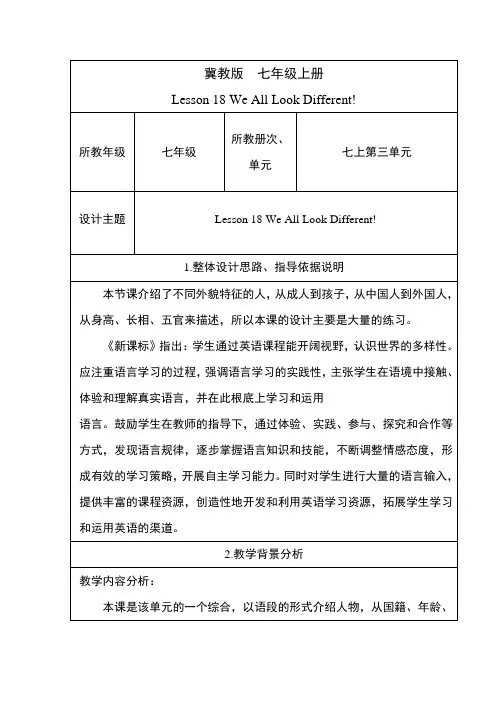 冀教版　七年级上册

Lesson 18 We All Look Different!

| 所教年级 | 七年级 | 所教册次、单元 | 七上第三单元 |
|---|---|---|---|
| 设计主题 | Lesson 18 We All Look Different! | | |

1.整体设计思路、指导依据说明

本节课介绍了不同外貌特征的人，从成人到孩子，从中国人到外国人，从身高、长相、五官来描述，所以本课的设计主要是大量的练习。

《新课标》指出：学生通过英语课程能开阔视野，认识世界的多样性。应注重语言学习的过程，强调语言学习的实践性，主张学生在语境中接触、体验和理解真实语言，并在此根底上学习和运用

语言。鼓励学生在教师的指导下，通过体验、实践、参与、探究和合作等方式，发现语言规律，逐步掌握语言知识和技能，不断调整情感态度，形成有效的学习策略，开展自主学习能力。同时对学生进行大量的语言输入，提供丰富的课程资源，创造性地开发和利用英语学习资源，拓展学生学习和运用英语的渠道。

2.教学背景分析

教学内容分析：

本课是该单元的一个综合，以语段的形式介绍人物，从国籍、年龄、